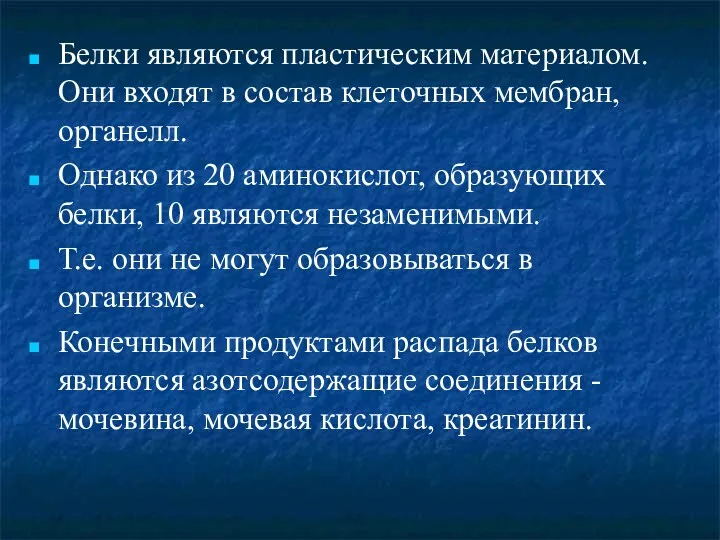 Белки являются пластическим материалом. Они входят в состав клеточных мембран, органелл.

Однако из 20 аминокислот, образующих белки, 10 являются незаменимыми.

Т.е. они не могут образовываться в организме.

Конечными продуктами распада белков являются азотсодержащие соединения - мочевина, мочевая кислота, креатинин.